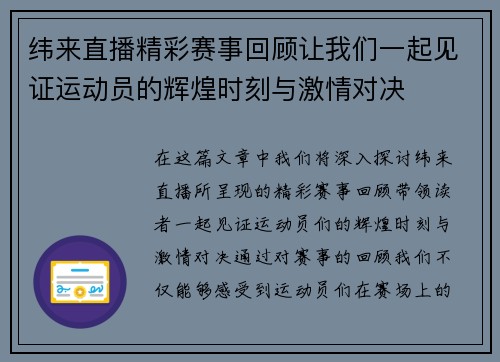 纬来直播精彩赛事回顾让我们一起见证运动员的辉煌时刻与激情对决

在这篇文章中我们将深入探讨纬来直播所呈现的精彩赛事回顾带领读者一起见证运动员们的辉煌时刻与激情对决通过对赛事的回顾我们不仅能够感受到运动员们在赛场上的